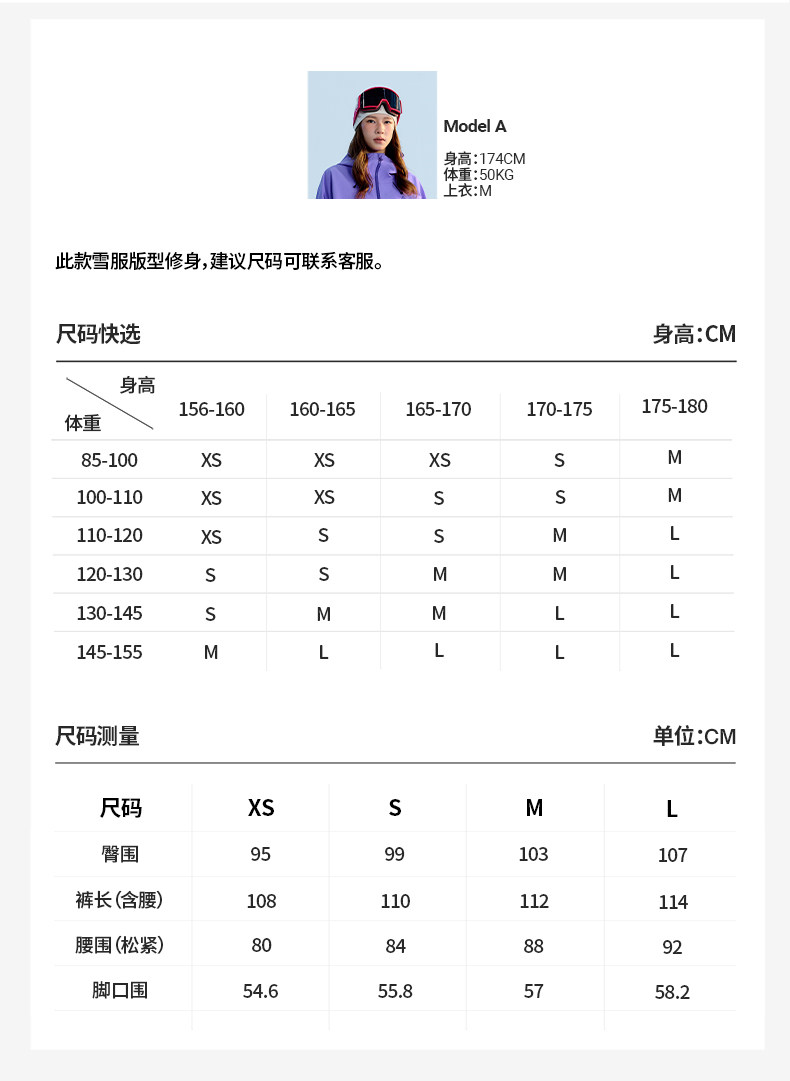 Model A

身高:174CM
体重:50KG
上衣:M

此款雪服版型修身,建议尺码可联系客服。

尺码快选

身高:CM

| 身高 体重 | 156-160 | 160-165 | 165-170 | 170-175 | 175-180 |
|---|---|---|---|---|---|
| 85-100 | XS | XS | XS | S | M |
| 100-110 | XS | XS | S | S | M |
| 110-120 | XS | S | S | M | L |
| 120-130 | S | S | M | M | L |
| 130-145 | S | M | M | L | L |
| 145-155 | M | L | L | L | L |

尺码测量

单位:CM

| 尺码 | XS | S | M | L |
|---|---|---|---|---|
| 臀围 | 95 | 99 | 103 | 107 |
| 裤长(含腰) | 108 | 110 | 112 | 114 |
| 腰围(松紧) | 80 | 84 | 88 | 92 |
| 脚口围 | 54.6 | 55.8 | 57 | 58.2 |